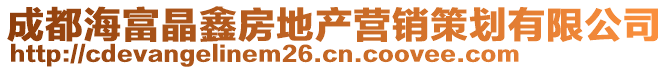 成都海富晶鑫房地产营销策划有限公司
http://cdevangelinem26.cn.coovee.com